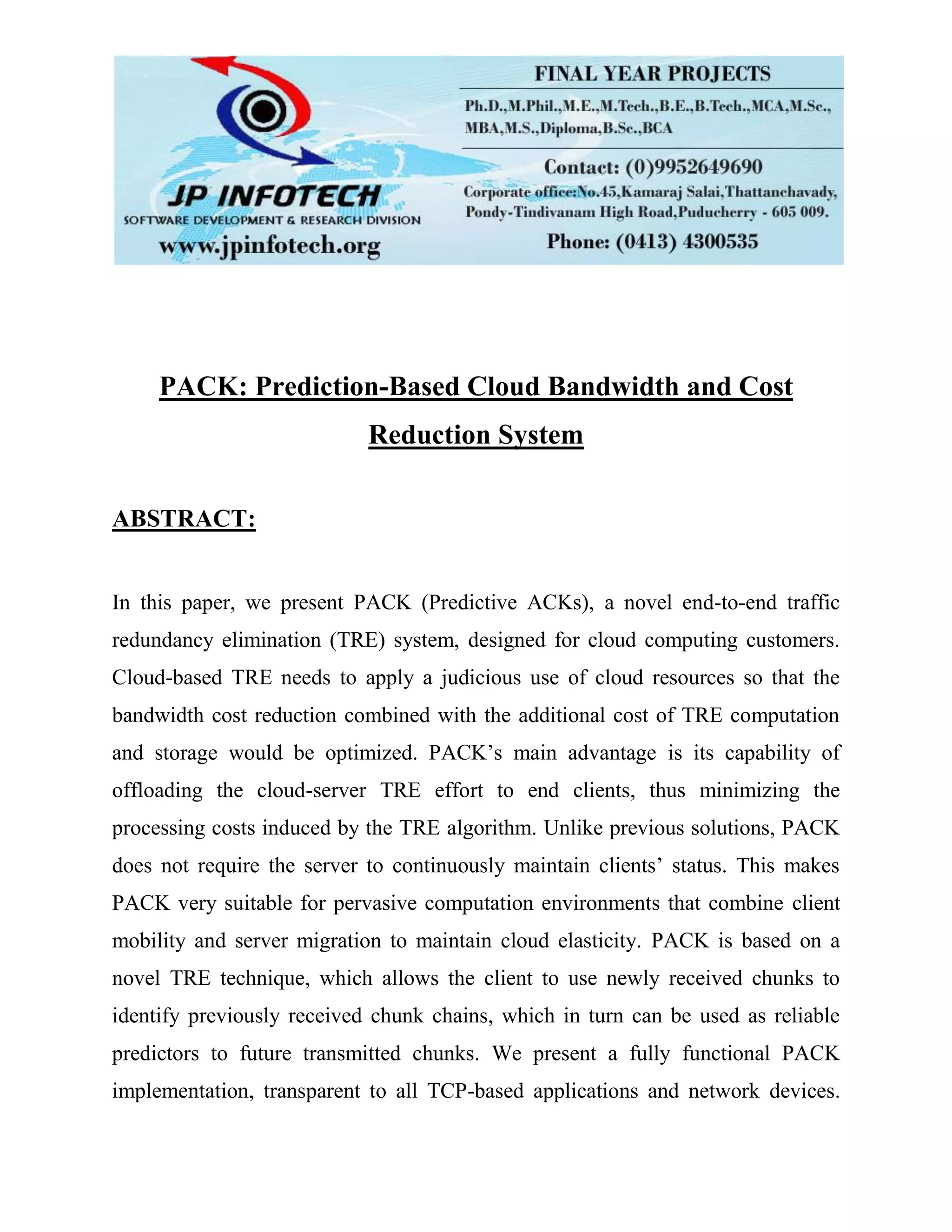 JP INFOTECH
SOFTWARE DEVELOPMENT & RESEARCH DIVISION
www.jpinfotech.org

FINAL YEAR PROJECTS
Ph.D.,M.Phil.,M.E.,M.Tech.,B.E.,B.Tech.,MCA,M.Sc., MBA,M.S.,Diploma,B.Sc.,BCA
Contact: (0)9952649690
Corporate office:No.45,Kamaraj Salai,Thattanchavady, Pondy-Tindivanam High Road,Puducherry - 605 009.
Phone: (0413) 4300535

PACK: Prediction-Based Cloud Bandwidth and Cost Reduction System

ABSTRACT:

In this paper, we present PACK (Predictive ACKs), a novel end-to-end traffic redundancy elimination (TRE) system, designed for cloud computing customers. Cloud-based TRE needs to apply a judicious use of cloud resources so that the bandwidth cost reduction combined with the additional cost of TRE computation and storage would be optimized. PACK's main advantage is its capability of offloading the cloud-server TRE effort to end clients, thus minimizing the processing costs induced by the TRE algorithm. Unlike previous solutions, PACK does not require the server to continuously maintain clients' status. This makes PACK very suitable for pervasive computation environments that combine client mobility and server migration to maintain cloud elasticity. PACK is based on a novel TRE technique, which allows the client to use newly received chunks to identify previously received chunk chains, which in turn can be used as reliable predictors to future transmitted chunks. We present a fully functional PACK implementation, transparent to all TCP-based applications and network devices.